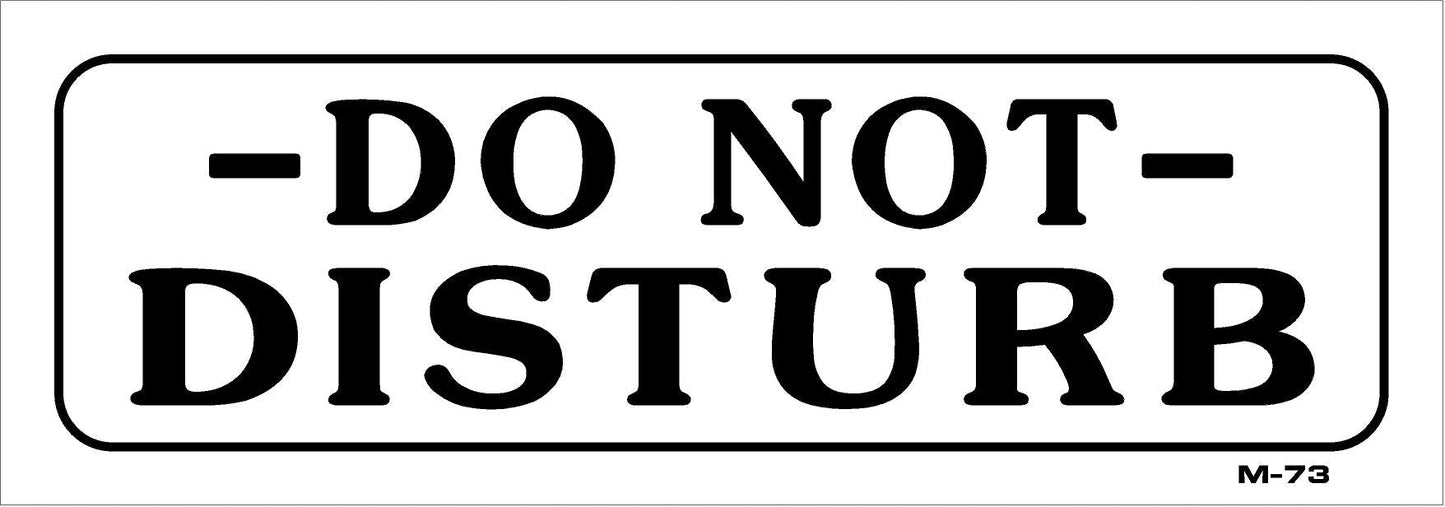 -DO NOT-
DISTURB

M-73